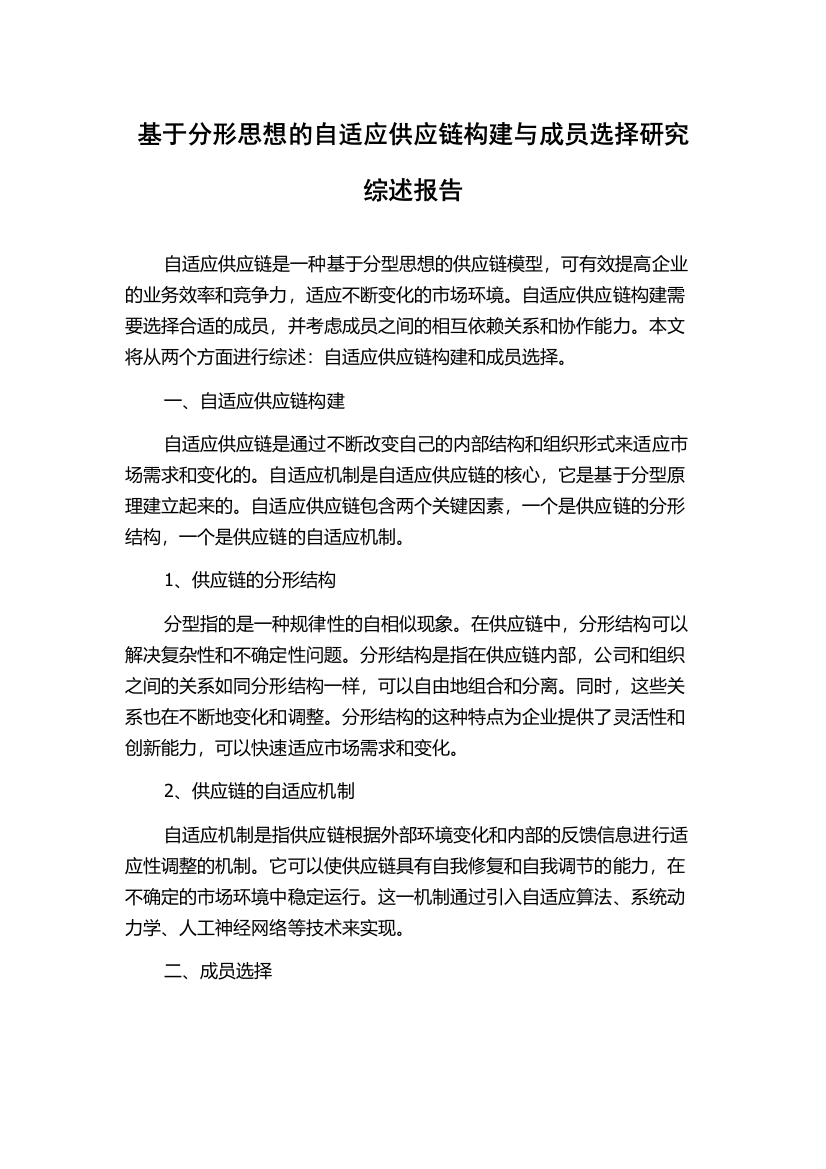 基于分形思想的自适应供应链构建与成员选择研究综述报告

自适应供应链是一种基于分型思想的供应链模型，可有效提高企业的业务效率和竞争力，适应不断变化的市场环境。自适应供应链构建需要选择合适的成员，并考虑成员之间的相互依赖关系和协作能力。本文将从两个方面进行综述：自适应供应链构建和成员选择。

一、自适应供应链构建

自适应供应链是通过不断改变自己的内部结构和组织形式来适应市场需求和变化的。自适应机制是自适应供应链的核心，它是基于分型原理建立起来的。自适应供应链包含两个关键因素，一个是供应链的分形结构，一个是供应链的自适应机制。

1、供应链的分形结构

分型指的是一种规律性的自相似现象。在供应链中，分形结构可以解决复杂性和不确定性问题。分形结构是指在供应链内部，公司和组织之间的关系如同分形结构一样，可以自由地组合和分离。同时，这些关系也在不断地变化和调整。分形结构的这种特点为企业提供了灵活性和创新能力，可以快速适应市场需求和变化。

2、供应链的自适应机制

自适应机制是指供应链根据外部环境变化和内部的反馈信息进行适应性调整的机制。它可以使供应链具有自我修复和自我调节的能力，在不确定的市场环境中稳定运行。这一机制通过引入自适应算法、系统动力学、人工神经网络等技术来实现。

二、成员选择